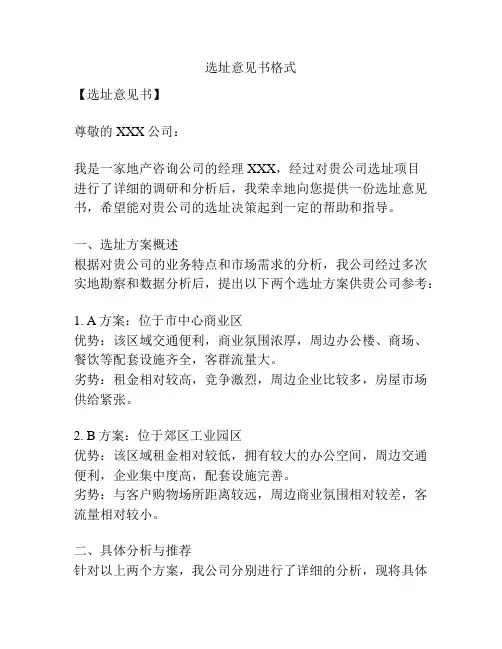 选址意见书格式

【选址意见书】

尊敬的 XXX 公司：

我是一家地产咨询公司的经理 XXX，经过对贵公司选址项目进行了详细的调研和分析后，我荣幸地向您提供一份选址意见书，希望能对贵公司的选址决策起到一定的帮助和指导。

一、选址方案概述
根据对贵公司的业务特点和市场需求的分析，我公司经过多次实地勘察和数据分析后，提出以下两个选址方案供贵公司参考：

1. A 方案：位于市中心商业区
优势：该区域交通便利，商业氛围浓厚，周边办公楼、商场、餐饮等配套设施齐全，客群流量大。
劣势：租金相对较高，竞争激烈，周边企业比较多，房屋市场供给紧张。

2. B 方案：位于郊区工业园区
优势：该区域租金相对较低，拥有较大的办公空间，周边交通便利，企业集中度高，配套设施完善。
劣势：与客户购物场所距离较远，周边商业氛围相对较差，客流量相对较小。

二、具体分析与推荐
针对以上两个方案，我公司分别进行了详细的分析，现将具体